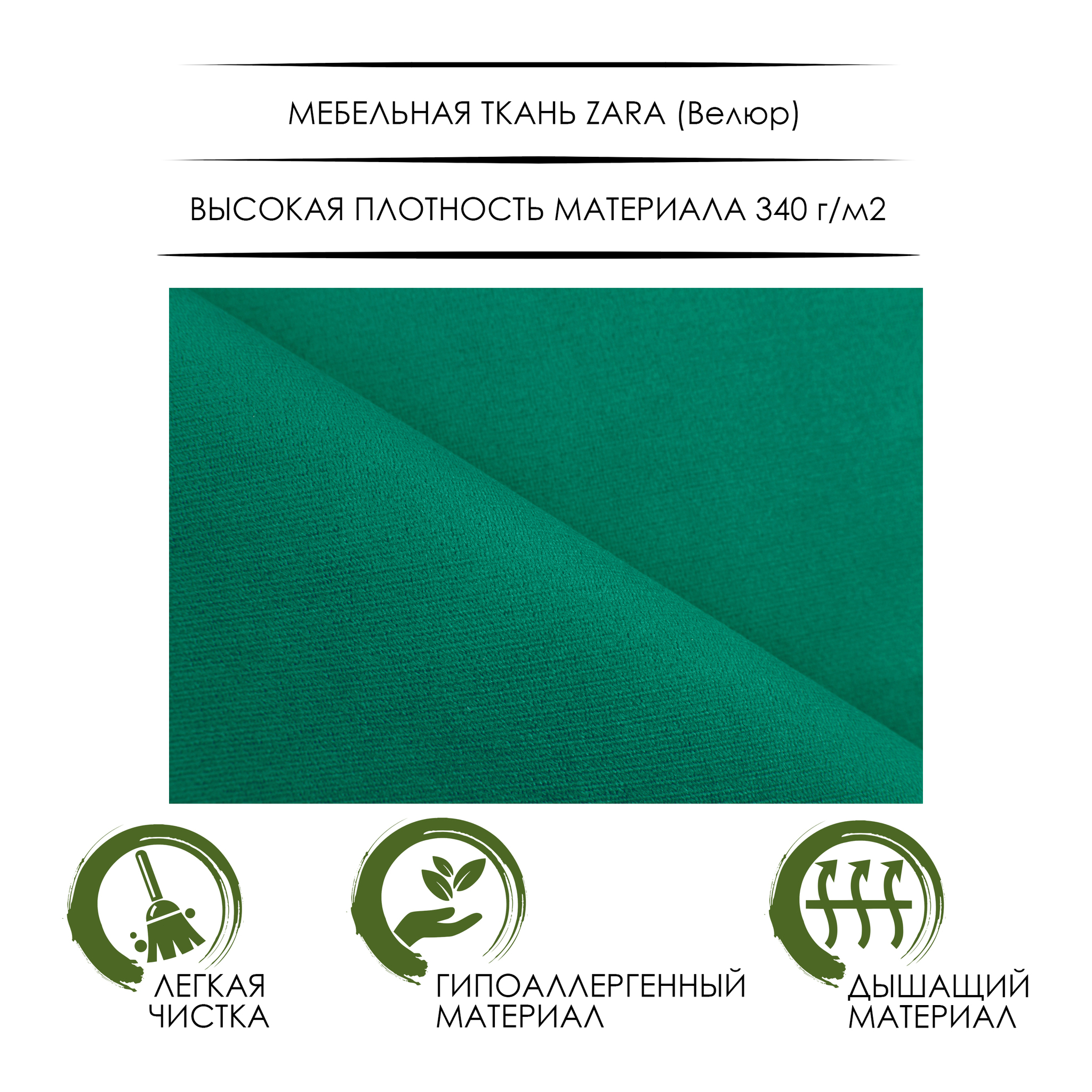 МЕБЕЛЬНАЯ ТКАНЬ ZARA (Велюр)

ВЫСОКАЯ ПЛОТНОСТЬ МАТЕРИАЛА 340 г/м2

ЛЕГКАЯ
ЧИСТКА

ГИПОАЛЛЕРГЕННЫЙ
МАТЕРИАЛ

ДЫШАЩИЙ
МАТЕРИАЛ